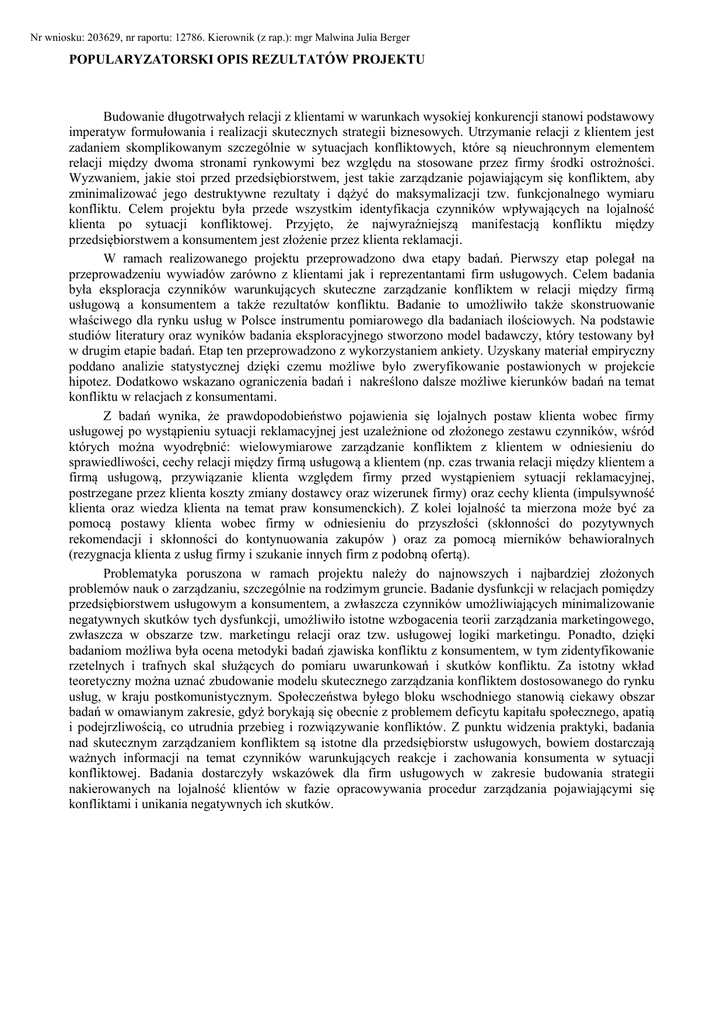 Nr wniosku: 203629, nr raportu: 12786. Kierownik (z rap.): mgr Malwina Julia Berger

POPULARYZATORSKI OPIS REZULTATÓW PROJEKTU

Budowanie długotrwałych relacji z klientami w warunkach wysokiej konkurencji stanowi podstawowy imperatyw formułowania i realizacji skutecznych strategii biznesowych. Utrzymanie relacji z klientem jest zadaniem skomplikowanym szczególnie w sytuacjach konfliktowych, które są nieuchronnym elementem relacji między dwoma stronami rynkowymi bez względu na stosowane przez firmy środki ostrożności. Wyzwaniem, jakie stoi przed przedsiębiorstwem, jest takie zarządzanie pojawiającym się konfliktem, aby zminimalizować jego destruktywne rezultaty i dążyć do maksymalizacji tzw. funkcjonalnego wymiaru konfliktu. Celem projektu była przede wszystkim identyfikacja czynników wpływających na lojalność klienta po sytuacji konfliktowej. Przyjęto, że najwyraźniejszą manifestacją konfliktu między przedsiębiorstwem a konsumentem jest złożenie przez klienta reklamacji.

W ramach realizowanego projektu przeprowadzono dwa etapy badań. Pierwszy etap polegał na przeprowadzeniu wywiadów zarówno z klientami jak i reprezentantami firm usługowych. Celem badania była eksploracja czynników warunkujących skuteczne zarządzanie konfliktem w relacji między firmą usługową a konsumentem a także rezultatów konfliktu. Badanie to umożliwiło także skonstruowanie właściwego dla rynku usług w Polsce instrumentu pomiarowego dla badaniach ilościowych. Na podstawie studiów literatury oraz wyników badania eksploracyjnego stworzono model badawczy, który testowany był w drugim etapie badań. Etap ten przeprowadzono z wykorzystaniem ankiety. Uzyskany materiał empiryczny poddano analizie statystycznej dzięki czemu możliwe było zweryfikowanie postawionych w projekcie hipotez. Dodatkowo wskazano ograniczenia badań i nakreślono dalsze możliwe kierunków badań na temat konfliktu w relacjach z konsumentami.

Z badań wynika, że prawdopodobieństwo pojawienia się lojalnych postaw klienta wobec firmy usługowej po wystąpieniu sytuacji reklamacyjnej jest uzależnione od złożonego zestawu czynników, wśród których można wyodrębnić: wielowymiarowe zarządzanie konfliktem z klientem w odniesieniu do sprawiedliwości, cechy relacji między firmą usługową a klientem (np. czas trwania relacji między klientem a firmą usługową, przywiązanie klienta względem firmy przed wystąpieniem sytuacji reklamacyjnej, postrzegane przez klienta koszty zmiany dostawcy oraz wizerunek firmy) oraz cechy klienta (impulsywność klienta oraz wiedza klienta na temat praw konsumenckich). Z kolei lojalność ta mierzona może być za pomocą postawy klienta wobec firmy w odniesieniu do przyszłości (skłonności do pozytywnych rekomendacji i skłonności do kontynuowania zakupów ) oraz za pomocą mierników behawioralnych (rezygnacja klienta z usług firmy i szukanie innych firm z podobną ofertą).

Problematyka poruszona w ramach projektu należy do najnowszych i najbardziej złożonych problemów nauk o zarządzaniu, szczególnie na rodzimym gruncie. Badanie dysfunkcji w relacjach pomiędzy przedsiębiorstwem usługowym a konsumentem, a zwłaszcza czynników umożliwiających minimalizowanie negatywnych skutków tych dysfunkcji, umożliwiło istotne wzbogacenia teorii zarządzania marketingowego, zwłaszcza w obszarze tzw. marketingu relacji oraz tzw. usługowej logiki marketingu. Ponadto, dzięki badaniom możliwa była ocena metodyki badań zjawiska konfliktu z konsumentem, w tym zidentyfikowanie rzetelnych i trafnych skal służących do pomiaru uwarunkowań i skutków konfliktu. Za istotny wkład teoretyczny można uznać zbudowanie modelu skutecznego zarządzania konfliktem dostosowanego do rynku usług, w kraju postkomunistycznym. Społeczeństwa byłego bloku wschodniego stanowią ciekawy obszar badań w omawianym zakresie, gdyż borykają się obecnie z problemem deficytu kapitału społecznego, apatią i podejrzliwością, co utrudnia przebieg i rozwiązywanie konfliktów. Z punktu widzenia praktyki, badania nad skutecznym zarządzaniem konfliktem są istotne dla przedsiębiorstw usługowych, bowiem dostarczają ważnych informacji na temat czynników warunkujących reakcje i zachowania konsumenta w sytuacji konfliktowej. Badania dostarczyły wskazówek dla firm usługowych w zakresie budowania strategii nakierowanych na lojalność klientów w fazie opracowywania procedur zarządzania pojawiającymi się konfliktami i unikania negatywnych ich skutków.